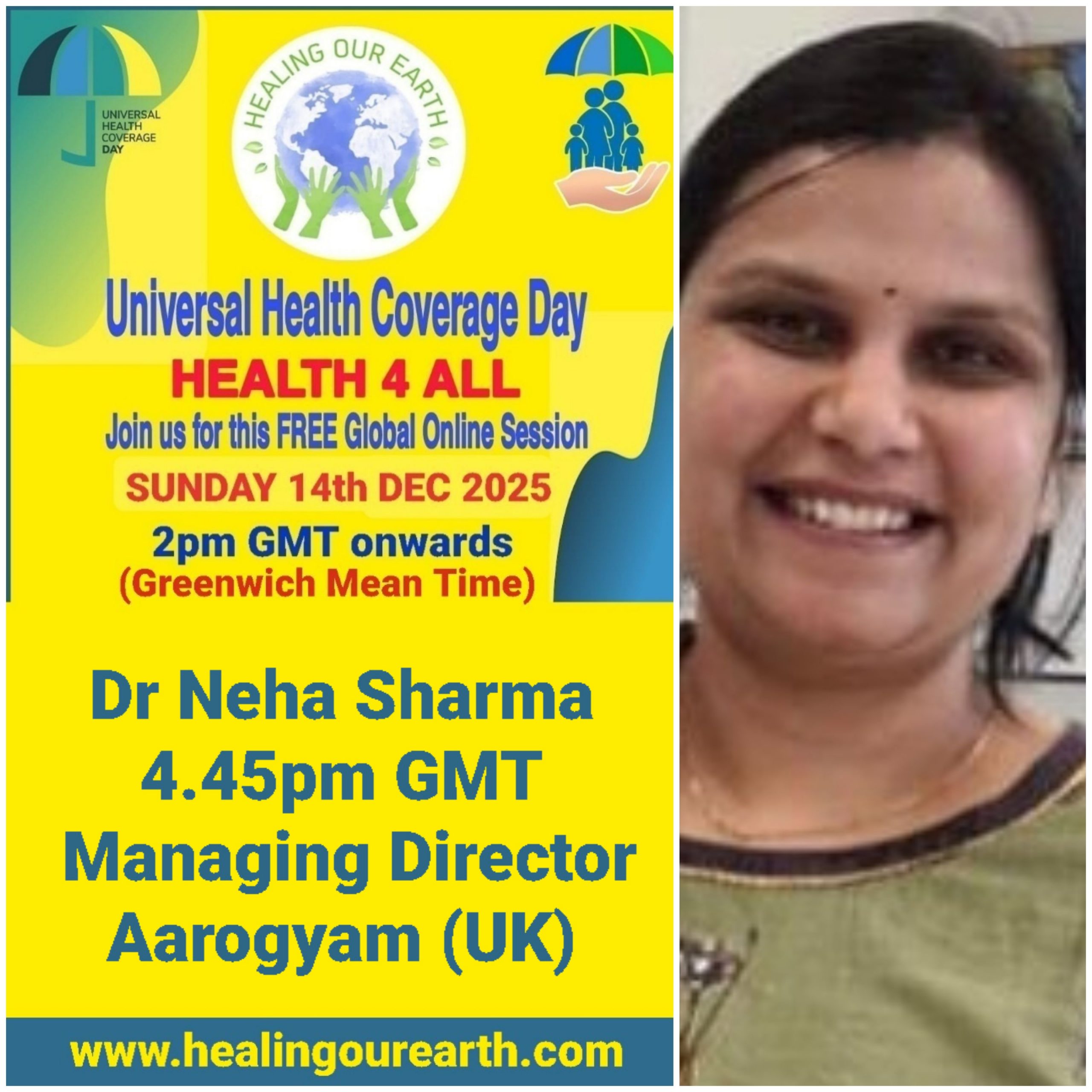 UNIVERSAL HEALTH COVERAGE DAY

HEALING OUR EARTH

Universal Health Coverage Day
HEALTH 4 ALL
Join us for this FREE Global Online Session
SUNDAY 14th DEC 2025
2pm GMT onwards
(Greenwich Mean Time)

Dr Neha Sharma
4.45pm GMT
Managing Director
Aarogyam (UK)

www.healingourearth.com